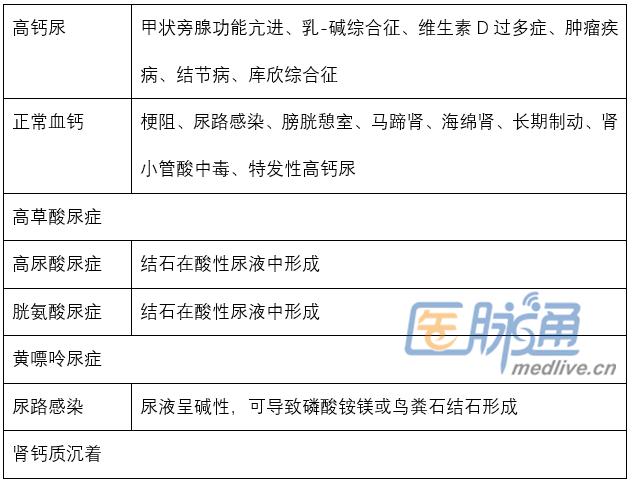 | 高钙尿 | 甲状旁腺功能亢进、乳-碱综合征、维生素 D 过多症、肿瘤疾病、结节病、库欣综合征 |
|---|---|
| 正常血钙 | 梗阻、尿路感染、膀胱憩室、马蹄肾、海绵肾、长期制动、肾小管酸中毒、特发性高钙尿 |
| 高草酸尿症 | |
| 高尿酸尿症 | 结石在酸性尿液中形成 |
| 胱氨酸尿症 | 结石在酸性尿液中形成 |
| 黄嘌呤尿症 | |
| 尿路感染 | 尿液呈碱性，可导致磷酸铵镁或鸟粪石结石形成 |
| 肾钙质沉着 | |

医脉通
medlive.cn